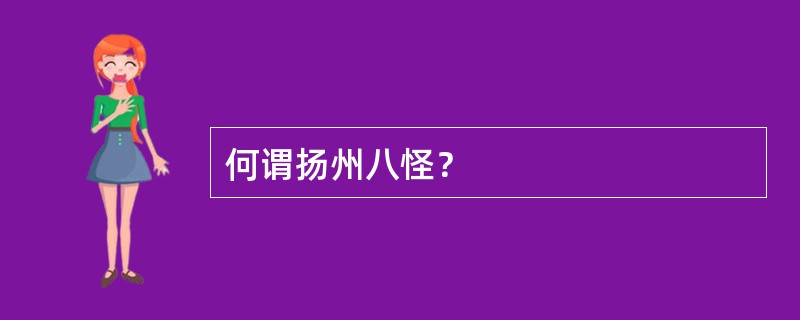 何谓扬州八怪？